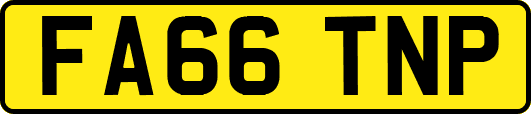 FA66 TNP